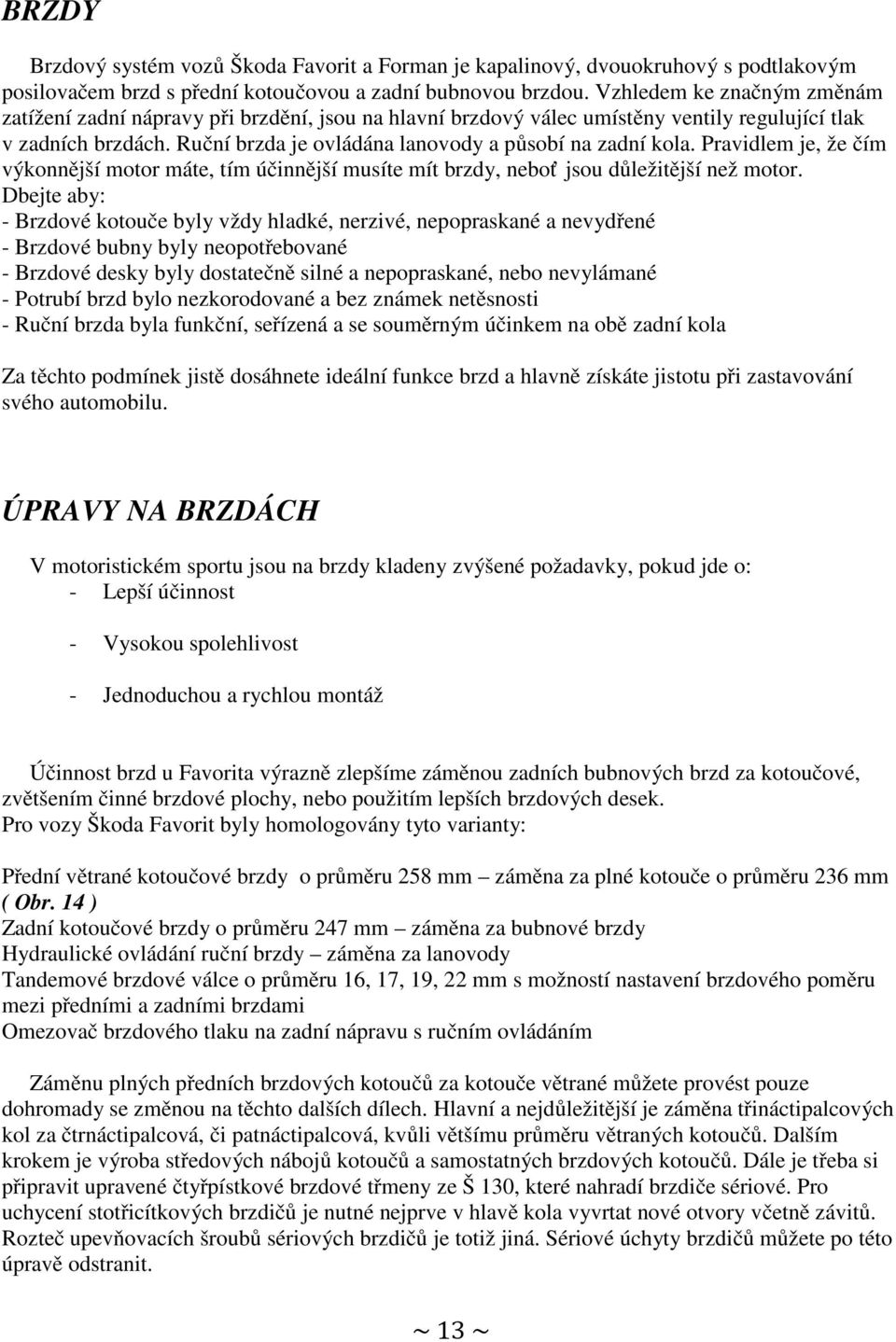 BRZDY

Brzdový systém vozů Škoda Favorit a Forman je kapalinový, dvouokruhový s podtlakovým posilovačem brzd s přední kotoučovou a zadní bubnovou brzdou. Vzhledem ke značným změnám zatížení zadní nápravy při brzdění, jsou na hlavní brzdový válec umístěny ventily regulující tlak v zadních brzdách. Ruční brzda je ovládána lanovody a působí na zadní kola. Pravidlem je, že čím výkonnější motor máte, tím účinnější musíte mít brzdy, neboť jsou důležitější než motor.
Dbejte aby:
- Brzdové kotouče byly vždy hladké, nerzivé, nepopraskané a nevydřené
- Brzdové bubny byly neopotřebované
- Brzdové desky byly dostatečně silné a nepopraskané, nebo nevylámané
- Potrubí brzd bylo nezkorodované a bez známek netěsnosti
- Ruční brzda byla funkční, seřízená a se souměrným účinkem na obě zadní kola

Za těchto podmínek jistě dosáhnete ideální funkce brzd a hlavně získáte jistotu při zastavování svého automobilu.

ÚPRAVY NA BRZDÁCH

V motoristickém sportu jsou na brzdy kladeny zvýšené požadavky, pokud jde o:
- Lepší účinnost

- Vysokou spolehlivost

- Jednoduchou a rychlou montáž

Účinnost brzd u Favorita výrazně zlepšíme záměnou zadních bubnových brzd za kotoučové, zvětšením činné brzdové plochy, nebo použitím lepších brzdových desek.
Pro vozy Škoda Favorit byly homologovány tyto varianty:

Přední větrané kotoučové brzdy o průměru 258 mm – záměna za plné kotouče o průměru 236 mm ( Obr. 14 )
Zadní kotoučové brzdy o průměru 247 mm – záměna za bubnové brzdy
Hydraulické ovládání ruční brzdy – záměna za lanovody
Tandemové brzdové válce o průměru 16, 17, 19, 22 mm s možností nastavení brzdového poměru mezi předními a zadními brzdami
Omezovač brzdového tlaku na zadní nápravu s ručním ovládáním

Záměnu plných předních brzdových kotoučů za kotouče větrané můžete provést pouze dohromady se změnou na těchto dalších dílech. Hlavní a nejdůležitější je záměna třináctipalcových kol za čtrnáctipalcová, či patnáctipalcová, kvůli většímu průměru větraných kotoučů. Dalším krokem je výroba středových nábojů kotoučů a samostatných brzdových kotoučů. Dále je třeba si připravit upravené čtyřpístkové brzdové třmeny ze Š 130, které nahradí brzdiče sériové. Pro uchycení stotřicítkových brzdičů je nutné nejprve v hlavě kola vyvrtat nové otvory včetně závitů. Rozteč upevňovacích šroubů sériových brzdičů je totiž jiná. Sériové úchyty brzdičů můžete po této úpravě odstranit.

~ 13 ~